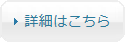 詳細はこちら